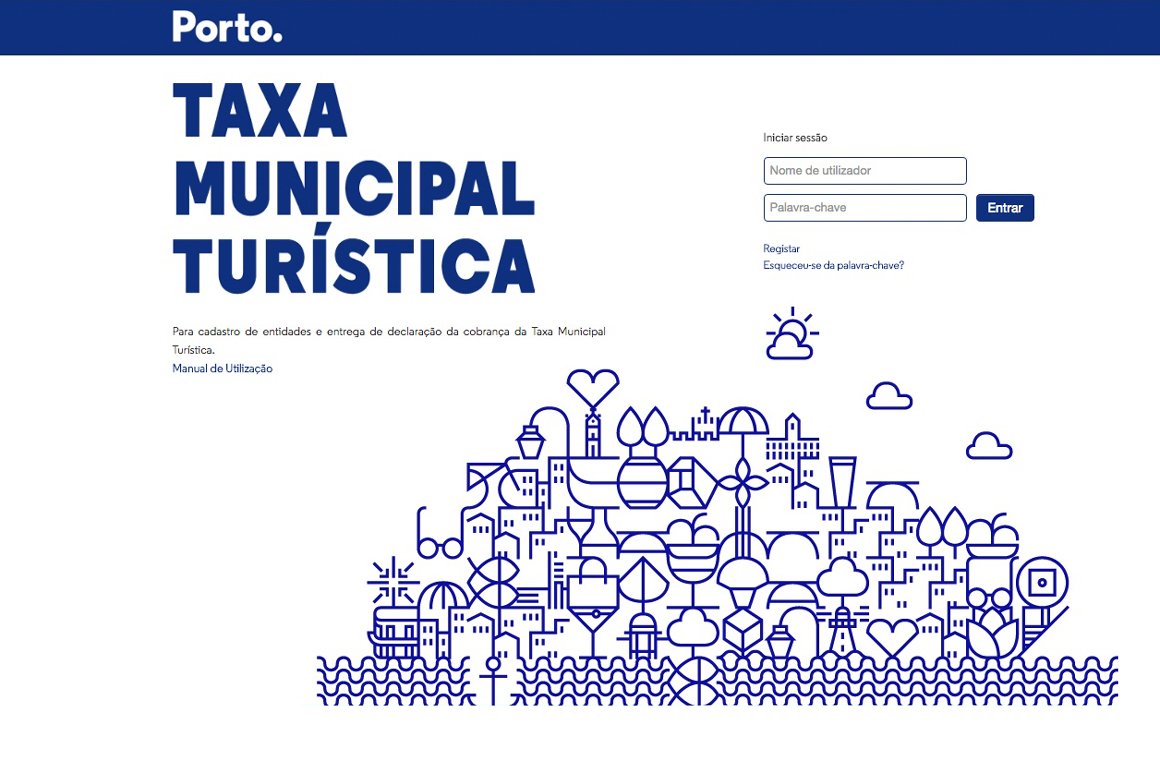 Porto.

TAXA MUNICIPAL TURÍSTICA

Para cadastro de entidades e entrega de declaração da cobrança da Taxa Municipal Turística.

Manual de Utilização

Iniciar sessão

Nome de utilizador

Palavra-chave

Entrar

Registar

Esqueceu-se da palavra-chave?